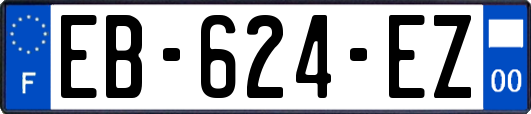 F
EB-624-EZ
00